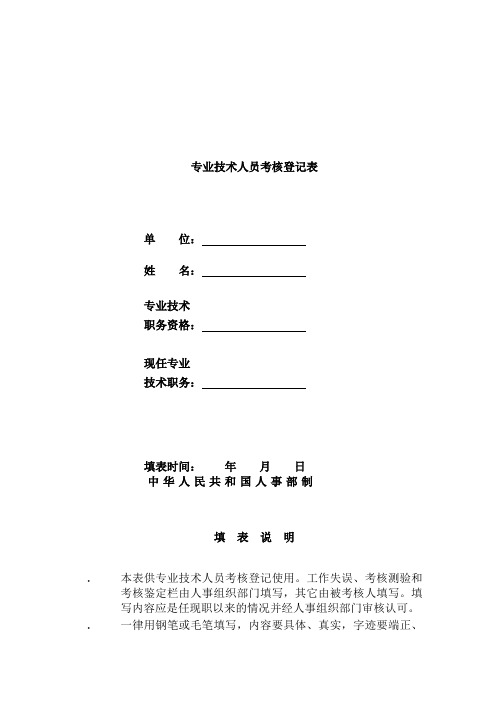 专业技术人员考核登记表

单　　位：

姓　　名：

专业技术
职务资格：

现任专业
技术职务：

填表时间：　　年　　月　　日
中华人民共和国人事部制

填　表　说　明

. 本表供专业技术人员考核登记使用。工作失误、考核测验和考核鉴定栏由人事组织部门填写，其它由被考核人填写。填写内容应是任现职以来的情况并经人事组织部门审核认可。

. 一律用钢笔或毛笔填写，内容要具体、真实，字迹要端正、